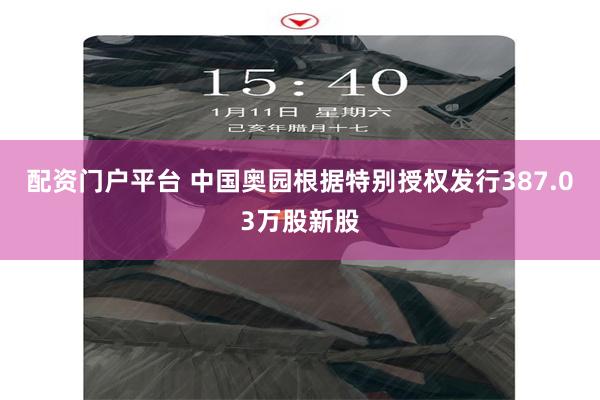 15:40
1月11日 星期六
己亥年腊月十七

配资门户平台 中国奥园根据特别授权发行387.03万股新股